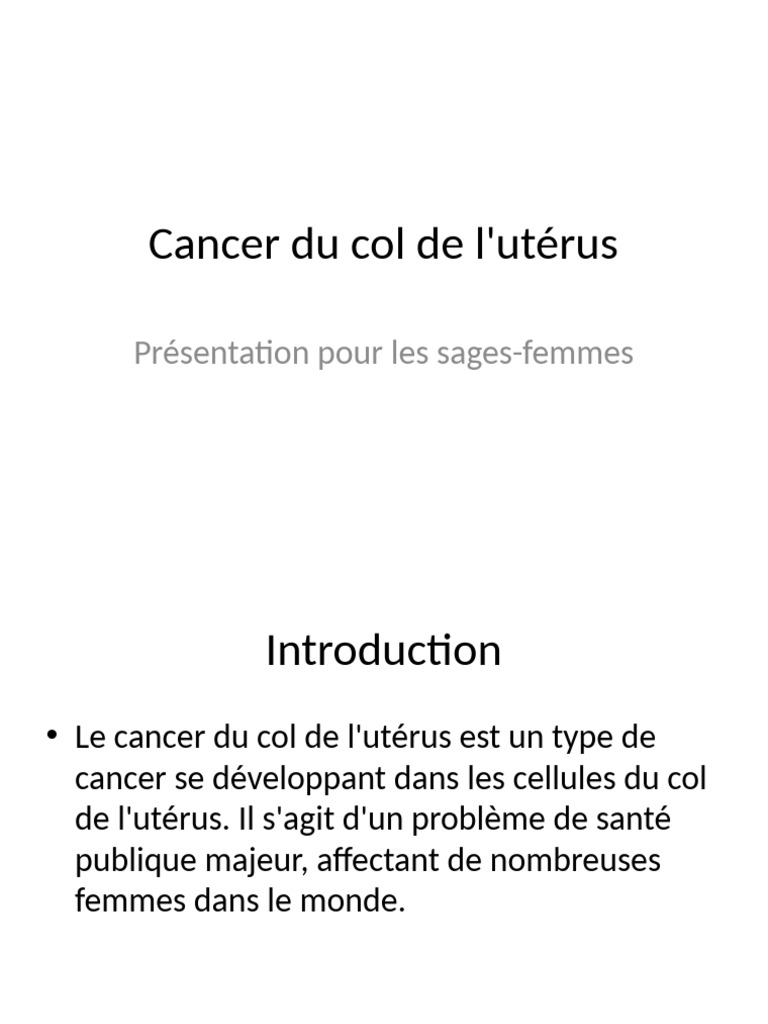 Cancer du col de l'utérus

Présentation pour les sages-femmes

Introduction

• Le cancer du col de l'utérus est un type de cancer se développant dans les cellules du col de l'utérus. Il s'agit d'un problème de santé publique majeur, affectant de nombreuses femmes dans le monde.